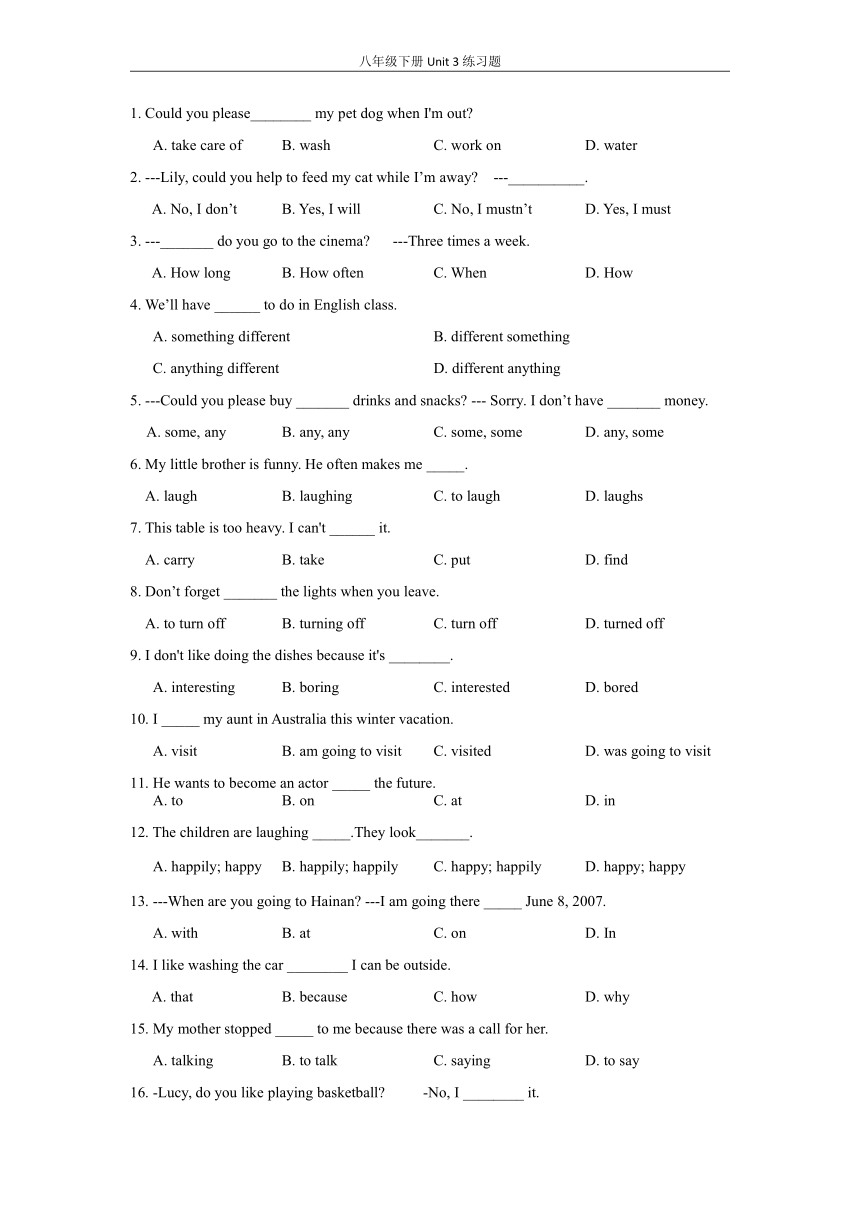 八年级下册 Unit 3 练习题

1. Could you please________ my pet dog when I'm out?

A. take care of B. wash C. work on D. water

2. ---Lily, could you help to feed my cat while I'm away? ---__________.

A. No, I don't B. Yes, I will C. No, I mustn't D. Yes, I must

3. ---_______ do you go to the cinema? ---Three times a week.

A. How long B. How often C. When D. How

4. We'll have ______ to do in English class.

A. something different B. different something

C. anything different D. different anything

5. ---Could you please buy _______ drinks and snacks? --- Sorry. I don't have _______ money.

A. some, any B. any, any C. some, some D. any, some

6. My little brother is funny. He often makes me _____.

A. laugh B. laughing C. to laugh D. laughs

7. This table is too heavy. I can't ______ it.

A. carry B. take C. put D. find

8. Don't forget _______ the lights when you leave.

A. to turn off B. turning off C. turn off D. turned off

9. I don't like doing the dishes because it's ________.

A. interesting B. boring C. interested D. bored

10. I _____ my aunt in Australia this winter vacation.

A. visit B. am going to visit C. visited D. was going to visit

11. He wants to become an actor _____ the future.
A. to B. on C. at D. in

12. The children are laughing _____.They look_______.

A. happily; happy B. happily; happily C. happy; happily D. happy; happy

13. ---When are you going to Hainan? ---I am going there _____ June 8, 2007.

A. with B. at C. on D. In

14. I like washing the car ________ I can be outside.

A. that B. because C. how D. why

15. My mother stopped _____ to me because there was a call for her.

A. talking B. to talk C. saying D. to say

16. -Lucy, do you like playing basketball? -No, I ________ it.